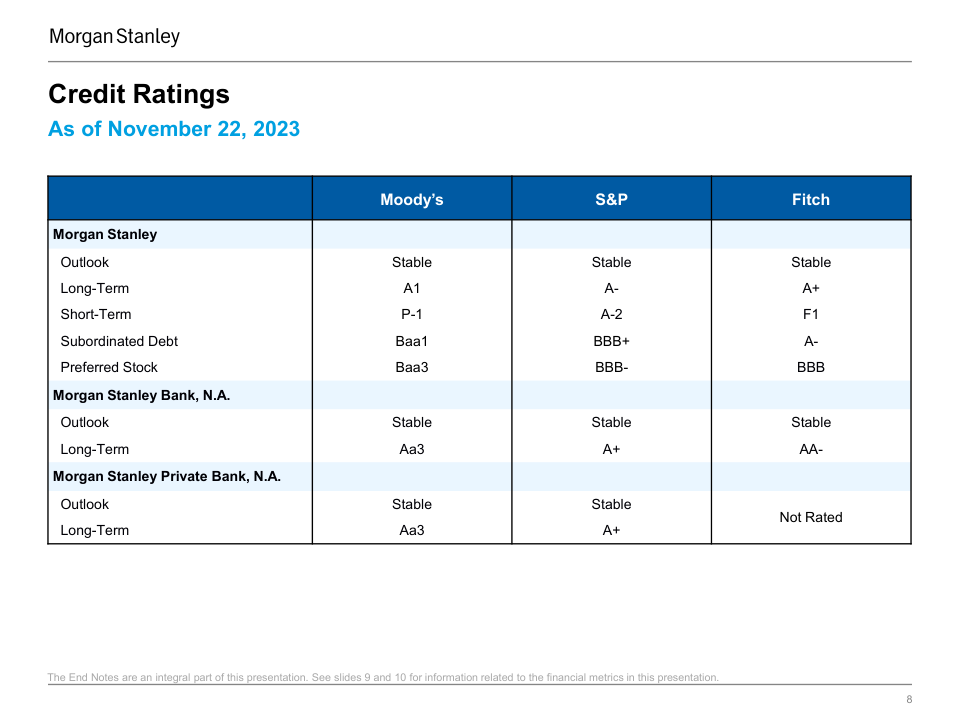 Morgan Stanley

Credit Ratings

As of November 22, 2023

|  | Moody's | S&P | Fitch |
|---|---|---|---|
| Morgan Stanley |  |  |  |
| Outlook | Stable | Stable | Stable |
| Long-Term | A1 | A- | A+ |
| Short-Term | P-1 | A-2 | F1 |
| Subordinated Debt | Baa1 | BBB+ | A- |
| Preferred Stock | Baa3 | BBB- | BBB |
| Morgan Stanley Bank, N.A. |  |  |  |
| Outlook | Stable | Stable | Stable |
| Long-Term | Aa3 | A+ | AA- |
| Morgan Stanley Private Bank, N.A. |  |  |  |
| Outlook | Stable | Stable | Not Rated |
| Long-Term | Aa3 | A+ |  |

The End Notes are an integral part of this presentation. See slides 9 and 10 for information related to the financial metrics in this presentation.

8